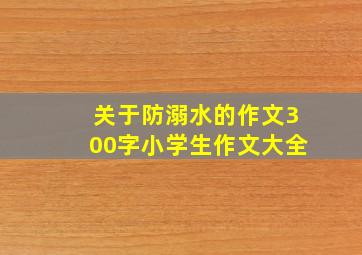 关于防溺水的作文300字小学生作文大全